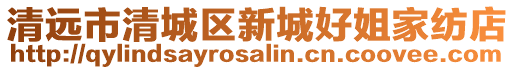 清远市清城区新城好姐家纺店
http://qylindsayrosalin.cn.coovee.com